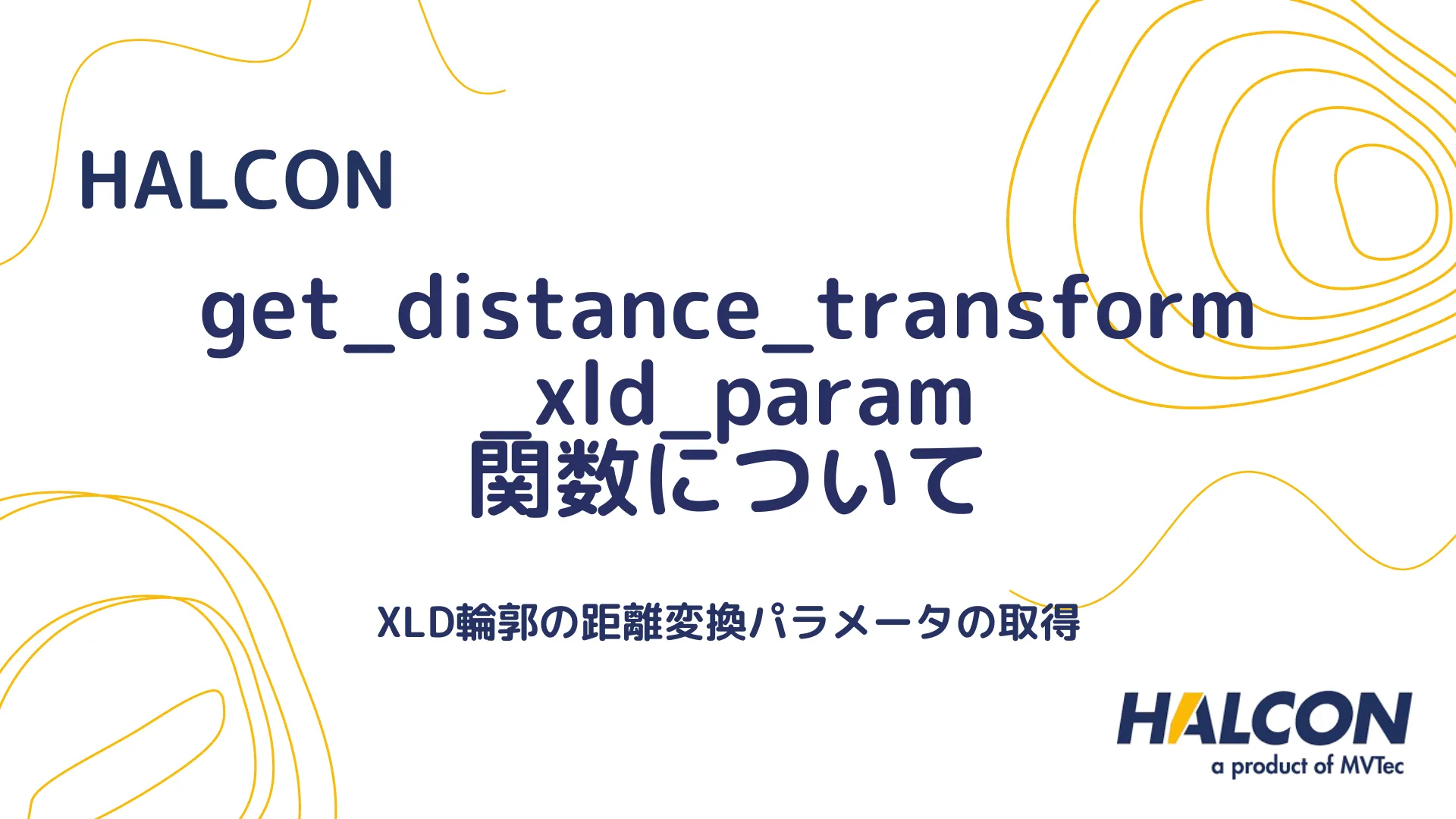 HALCON

get_distance_transform_xld_param
関数について

XLD輪郭の距離変換パラメータの取得

HALCON
a product of MVTec